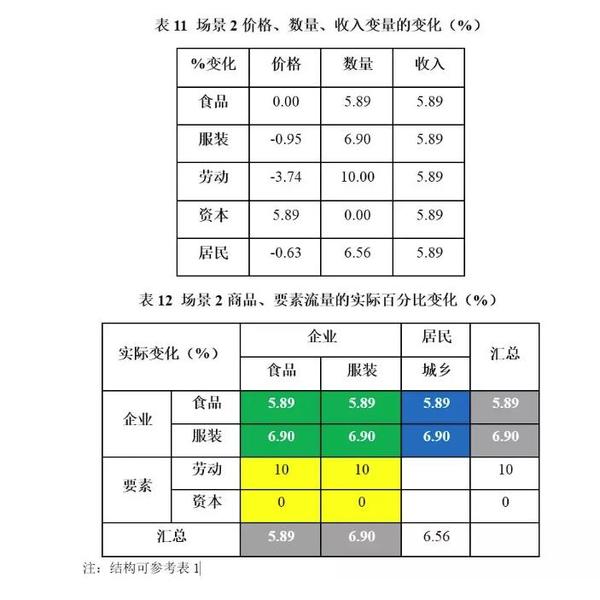 表 11 场景 2 价格、数量、收入变量的变化（%）

| %变化 | 价格 | 数量 | 收入 |
|---|---|---|---|
| 食品 | 0.00 | 5.89 | 5.89 |
| 服装 | -0.95 | 6.90 | 5.89 |
| 劳动 | -3.74 | 10.00 | 5.89 |
| 资本 | 5.89 | 0.00 | 5.89 |
| 居民 | -0.63 | 6.56 | 5.89 |

表 12 场景 2 商品、要素流量的实际百分比变化（%）

| 实际变化（%） | | 企业 | | 居民 | 汇总 |
|---|---|---|---|---|---|
| | | 食品 | 服装 | 城乡 | |
| 企业 | 食品 | 5.89 | 5.89 | 5.89 | 5.89 |
| | 服装 | 6.90 | 6.90 | 6.90 | 6.90 |
| 要素 | 劳动 | 10 | 10 | | 10 |
| | 资本 | 0 | 0 | | 0 |
| 汇总 | | 5.89 | 6.90 | 6.56 | |

注：结构可参考表 1